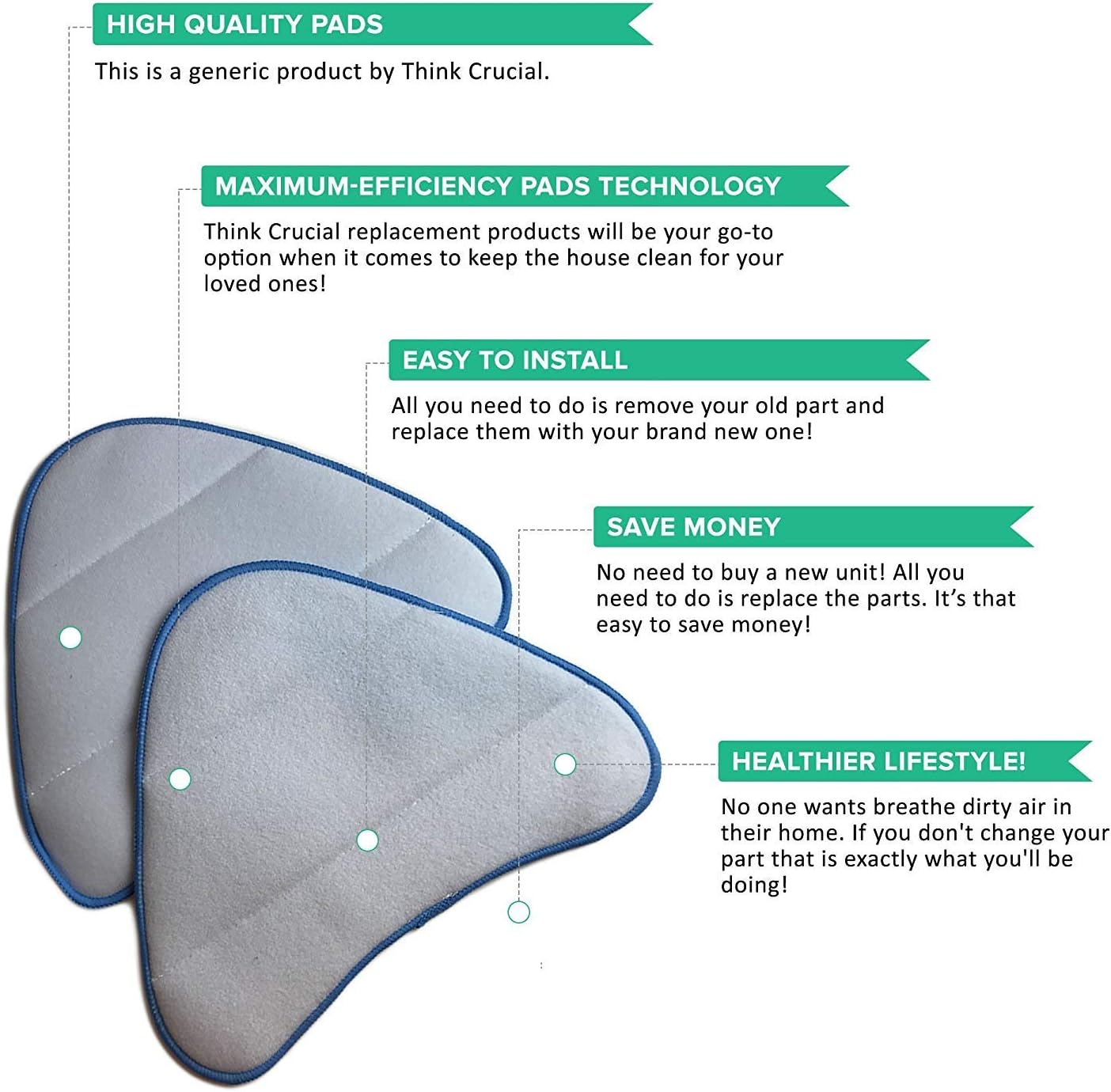 HIGH QUALITY PADS

This is a generic product by Think Crucial.

MAXIMUM-EFFICIENCY PADS TECHNOLOGY

Think Crucial replacement products will be your go-to option when it comes to keep the house clean for your loved ones!

EASY TO INSTALL

All you need to do is remove your old part and replace them with your brand new one!

SAVE MONEY

No need to buy a new unit! All you need to do is replace the parts. It's that easy to save money!

HEALTHIER LIFESTYLE!

No one wants breathe dirty air in their home. If you don't change your part that is exactly what you'll be doing!